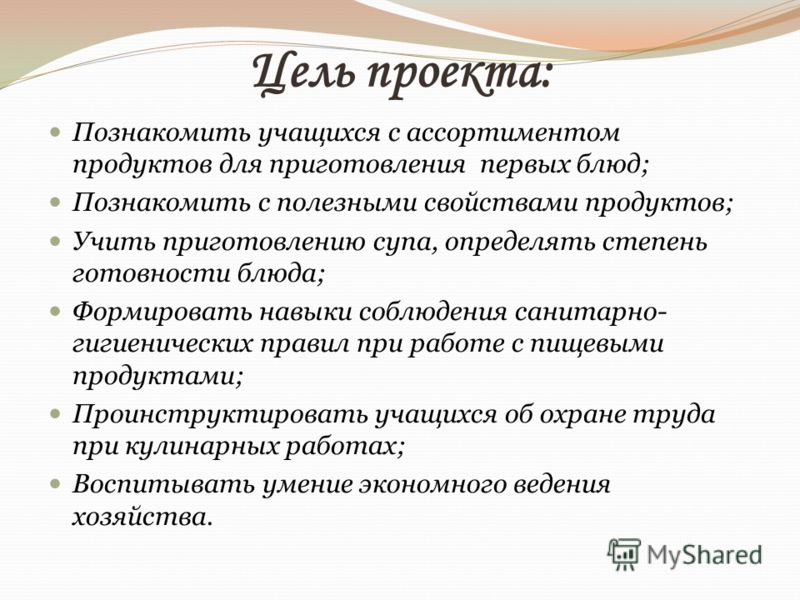 Цель проекта:

- Познакомить учащихся с ассортиментом продуктов для приготовления первых блюд;
- Познакомить с полезными свойствами продуктов;
- Учить приготовлению супа, определять степень готовности блюда;
- Формировать навыки соблюдения санитарно-гигиенических правил при работе с пищевыми продуктами;
- Проинструктировать учащихся об охране труда при кулинарных работах;
- Воспитывать умение экономного ведения хозяйства.

MyShared